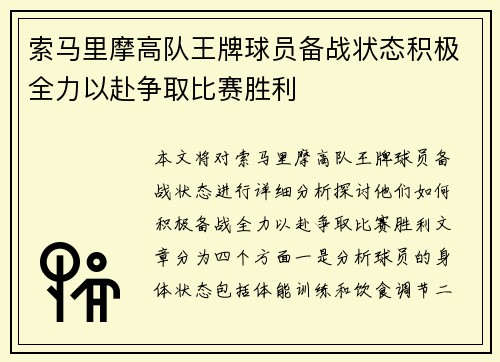 索马里摩高队王牌球员备战状态积极全力以赴争取比赛胜利

本文将对索马里摩高队王牌球员备战状态进行详细分析探讨他们如何积极备战全力以赴争取比赛胜利文章分为四个方面一是分析球员的身体状态包括体能训练和饮食调节二